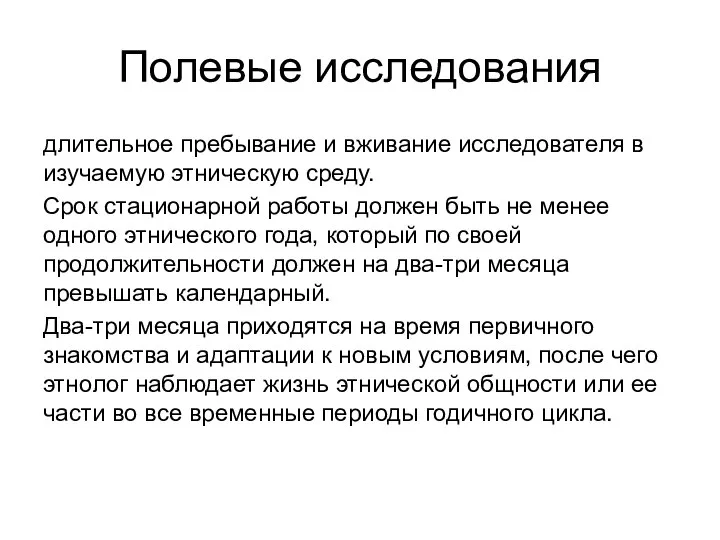 Полевые исследования

длительное пребывание и вживание исследователя в изучаемую этническую среду.

Срок стационарной работы должен быть не менее одного этнического года, который по своей продолжительности должен на два-три месяца превышать календарный.

Два-три месяца приходятся на время первичного знакомства и адаптации к новым условиям, после чего этнолог наблюдает жизнь этнической общности или ее части во все временные периоды годичного цикла.